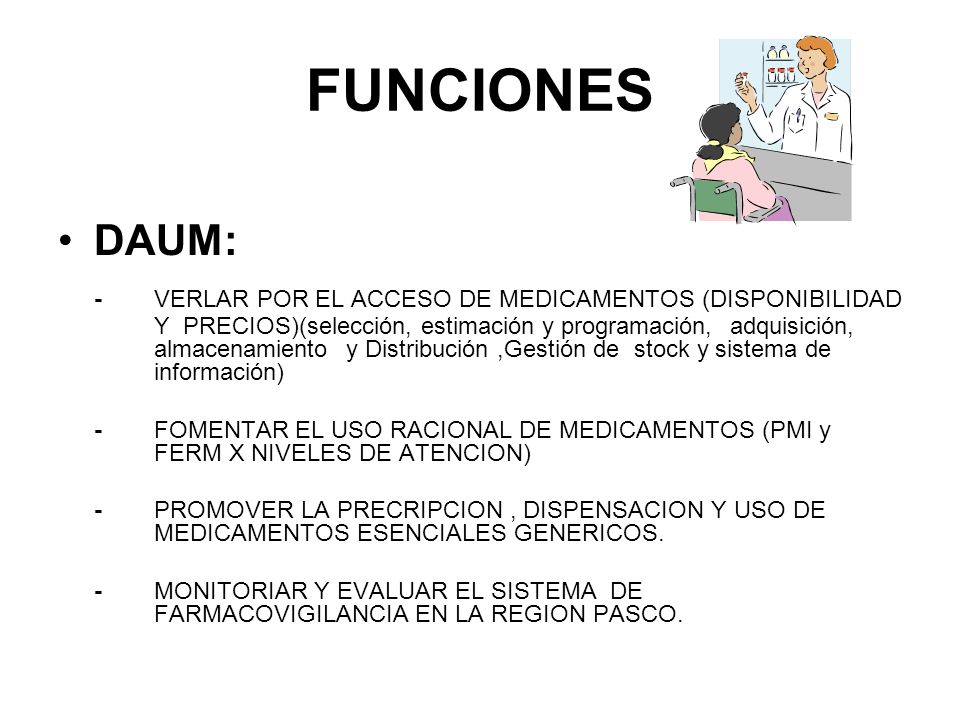 FUNCIONES

• DAUM:

- VERLAR POR EL ACCESO DE MEDICAMENTOS (DISPONIBILIDAD Y PRECIOS)(selección, estimación y programación, adquisición, almacenamiento y Distribución ,Gestión de stock y sistema de información)

- FOMENTAR EL USO RACIONAL DE MEDICAMENTOS (PMI y FERM X NIVELES DE ATENCION)

- PROMOVER LA PRECRIPCION , DISPENSACION Y USO DE MEDICAMENTOS ESENCIALES GENERICOS.

- MONITORIAR Y EVALUAR EL SISTEMA DE FARMACOVIGILANCIA EN LA REGION PASCO.